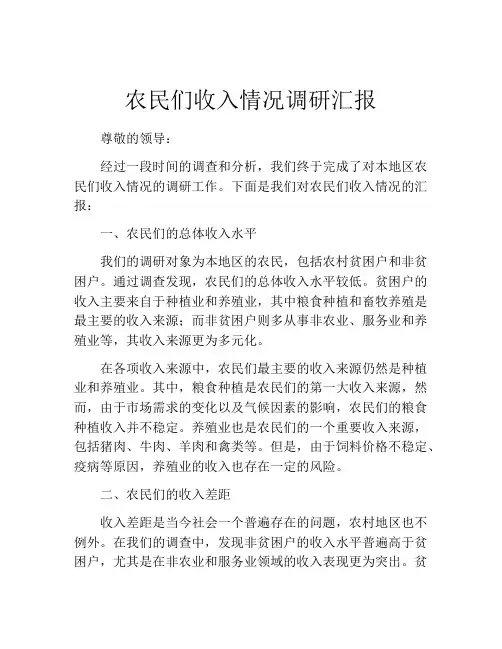 农民们收入情况调研汇报

尊敬的领导：

经过一段时间的调查和分析，我们终于完成了对本地区农民们收入情况的调研工作。下面是我们对农民们收入情况的汇报：

一、农民们的总体收入水平

我们的调研对象为本地区的农民，包括农村贫困户和非贫困户。通过调查发现，农民们的总体收入水平较低。贫困户的收入主要来自于种植业和养殖业，其中粮食种植和畜牧养殖是最主要的收入来源；而非贫困户则多从事非农业、服务业和养殖业等，其收入来源更为多元化。

在各项收入来源中，农民们最主要的收入来源仍然是种植业和养殖业。其中，粮食种植是农民们的第一大收入来源，然而，由于市场需求的变化以及气候因素的影响，农民们的粮食种植收入并不稳定。养殖业也是农民们的一个重要收入来源，包括猪肉、牛肉、羊肉和禽类等。但是，由于饲料价格不稳定、疫病等原因，养殖业的收入也存在一定的风险。

二、农民们的收入差距

收入差距是当今社会一个普遍存在的问题，农村地区也不例外。在我们的调查中，发现非贫困户的收入水平普遍高于贫困户，尤其是在非农业和服务业领域的收入表现更为突出。贫